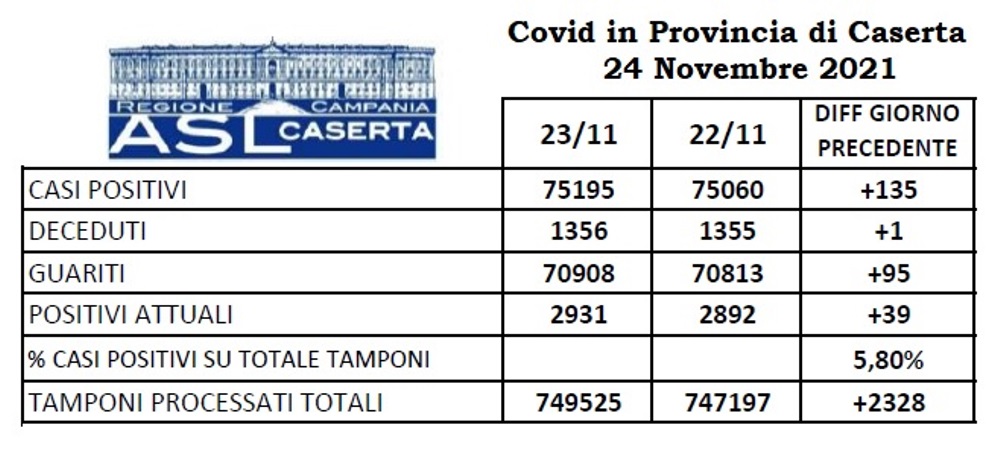 REGIONE CAMPANIA
ASL CASERTA

Covid in Provincia di Caserta
24 Novembre 2021

| | 23/11 | 22/11 | DIFF GIORNO PRECEDENTE |
|---|---|---|---|
| CASI POSITIVI | 75195 | 75060 | +135 |
| DECEDUTI | 1356 | 1355 | +1 |
| GUARITI | 70908 | 70813 | +95 |
| POSITIVI ATTUALI | 2931 | 2892 | +39 |
| % CASI POSITIVI SU TOTALE TAMPONI | | | 5,80% |
| TAMPONI PROCESSATI TOTALI | 749525 | 747197 | +2328 |